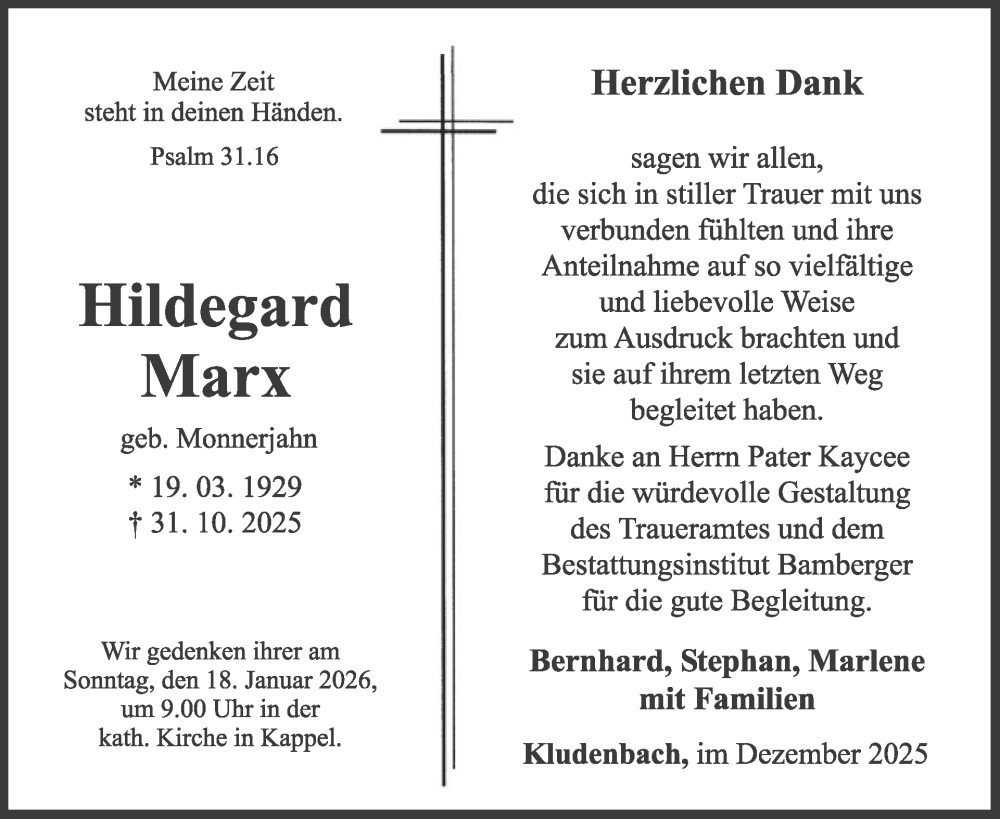 Meine Zeit
steht in deinen Händen.

Psalm 31.16

Hildegard
Marx

geb. Monnerjahn

* 19. 03. 1929
† 31. 10. 2025

Wir gedenken ihrer am
Sonntag, den 18. Januar 2026,
um 9.00 Uhr in der
kath. Kirche in Kappel.

Herzlichen Dank

sagen wir allen,
die sich in stiller Trauer mit uns
verbunden fühlten und ihre
Anteilnahme auf so vielfältige
und liebevolle Weise
zum Ausdruck brachten und
sie auf ihrem letzten Weg
begleitet haben.

Danke an Herrn Pater Kaycee
für die würdevolle Gestaltung
des Traueramtes und dem
Bestattungsinstitut Bamberger
für die gute Begleitung.

Bernhard, Stephan, Marlene
mit Familien

Kludenbach, im Dezember 2025